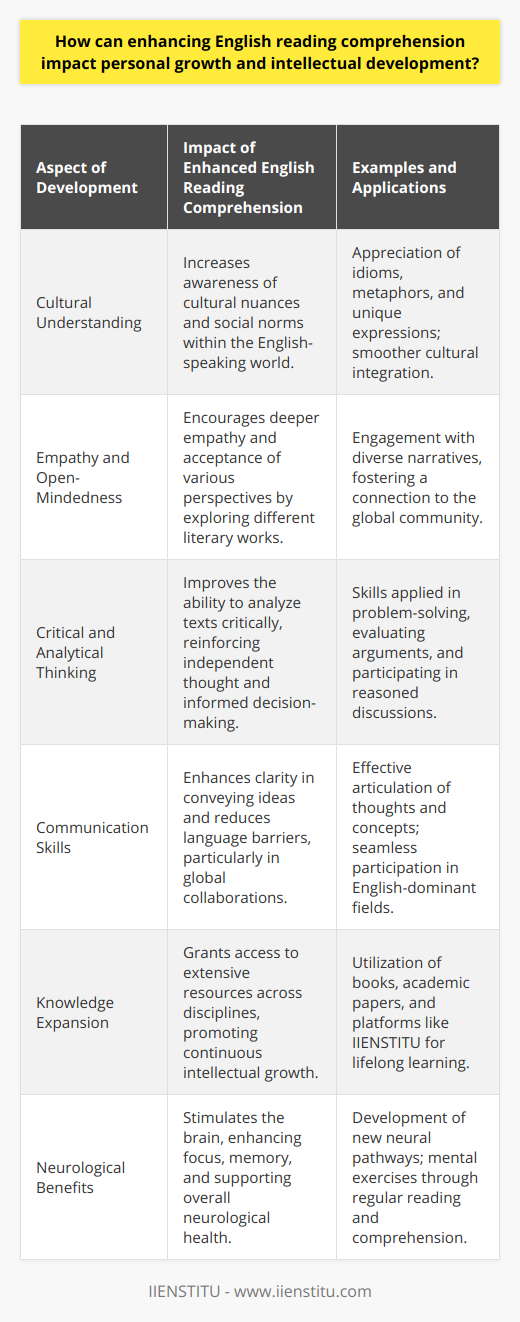 How can enhancing English reading comprehension impact personal growth and intellectual development?

| Aspect of Development | Impact of Enhanced English Reading Comprehension | Examples and Applications |
|---|---|---|
| Cultural Understanding | Increases awareness of cultural nuances and social norms within the English-speaking world. | Appreciation of idioms, metaphors, and unique expressions; smoother cultural integration. |
| Empathy and Open-Mindedness | Encourages deeper empathy and acceptance of various perspectives by exploring different literary works. | Engagement with diverse narratives, fostering a connection to the global community. |
| Critical and Analytical Thinking | Improves the ability to analyze texts critically, reinforcing independent thought and informed decision-making. | Skills applied in problem-solving, evaluating arguments, and participating in reasoned discussions. |
| Communication Skills | Enhances clarity in conveying ideas and reduces language barriers, particularly in global collaborations. | Effective articulation of thoughts and concepts; seamless participation in English-dominant fields. |
| Knowledge Expansion | Grants access to extensive resources across disciplines, promoting continuous intellectual growth. | Utilization of books, academic papers, and platforms like IIENSTITU for lifelong learning. |
| Neurological Benefits | Stimulates the brain, enhancing focus, memory, and supporting overall neurological health. | Development of new neural pathways; mental exercises through regular reading and comprehension. |

IIENSTITU - www.iienstitu.com